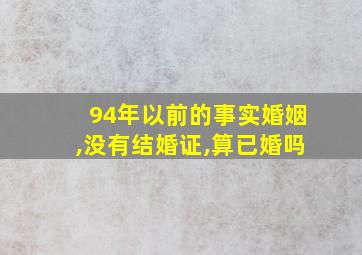 94年以前的事实婚姻,没有结婚证,算已婚吗